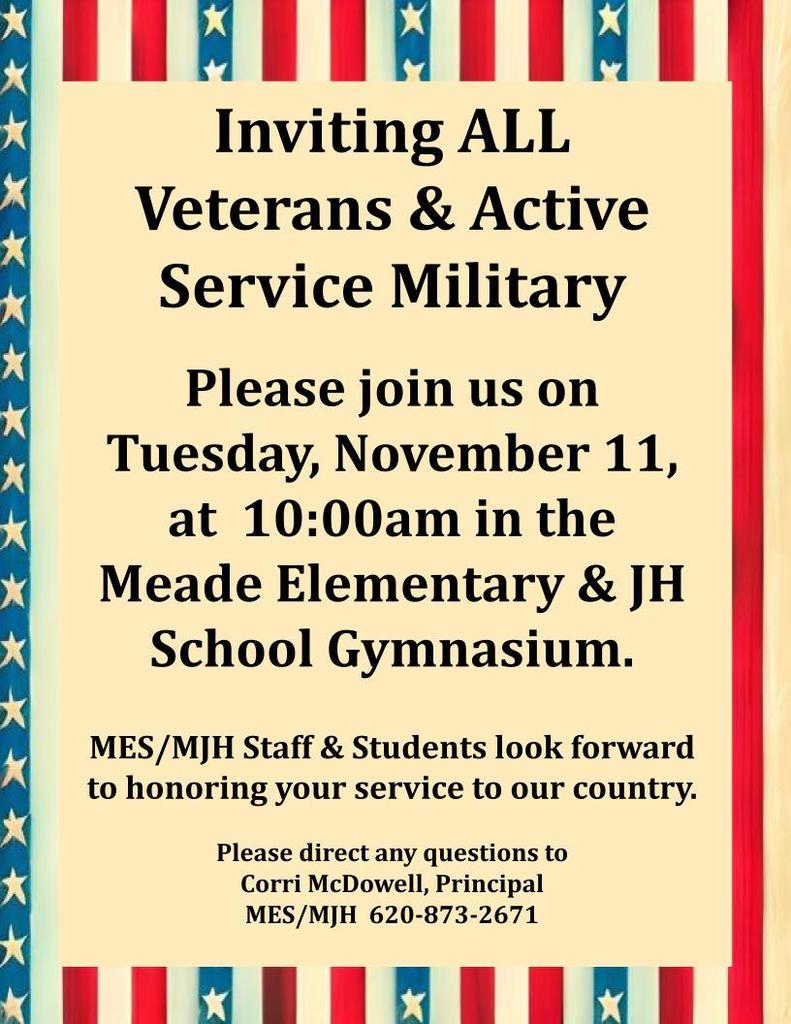 Inviting ALL
Veterans & Active
Service Military

Please join us on Tuesday, November 11, at 10:00am in the Meade Elementary & JH School Gymnasium.

MES/MJH Staff & Students look forward to honoring your service to our country.

Please direct any questions to
Corri McDowell, Principal
MES/MJH 620-873-2671